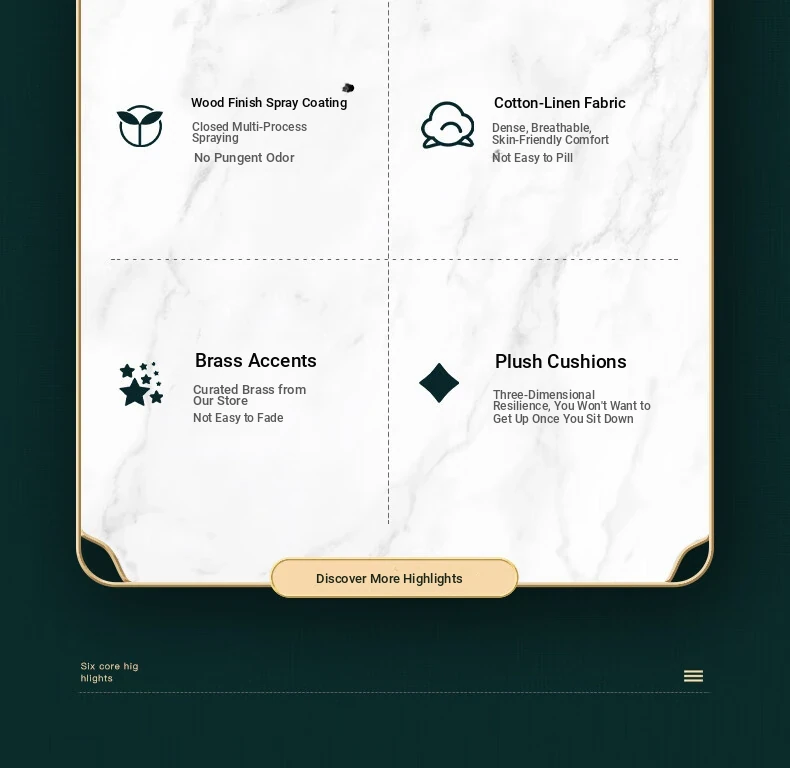 Wood Finish Spray Coating

Closed Multi-Process Spraying

No Pungent Odor

Cotton-Linen Fabric

Dense, Breathable, Skin-Friendly Comfort

Not Easy to Pill

Brass Accents

Curated Brass from Our Store

Not Easy to Fade

Plush Cushions

Three-Dimensional Resilience, You Won't Want to Get Up Once You Sit Down

Discover More Highlights

Six core hig hlights